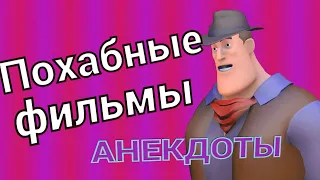 Похабные фильмы

АНЕКДОТЫ